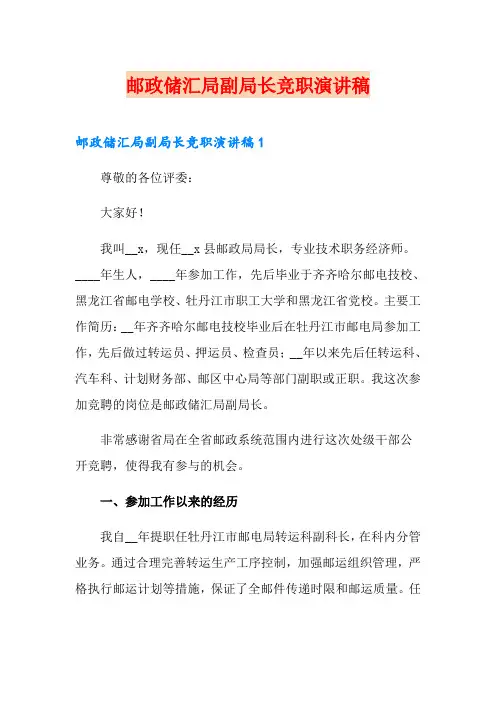 邮政储汇局副局长竞职演讲稿

邮政储汇局副局长竞职演讲稿1

尊敬的各位评委：

大家好！

我叫__x，现任__x县邮政局局长，专业技术职务经济师。____年生人，____年参加工作，先后毕业于齐齐哈尔邮电技校、黑龙江省邮电学校、牡丹江市职工大学和黑龙江省党校。主要工作简历：__年齐齐哈尔邮电技校毕业后在牡丹江市邮电局参加工作，先后做过转运员、押运员、检查员；__年以来先后任转运科、汽车科、计划财务部、邮区中心局等部门副职或正职。我这次参加竞聘的岗位是邮政储汇局副局长。

非常感谢省局在全省邮政系统范围内进行这次处级干部公开竞聘，使得我有参与的机会。

一、参加工作以来的经历

我自__年提职任牡丹江市邮电局转运科副科长，在科内分管业务。通过合理完善转运生产工序控制，加强邮运组织管理，严格执行邮运计划等措施，保证了全邮件传递时限和邮运质量。任